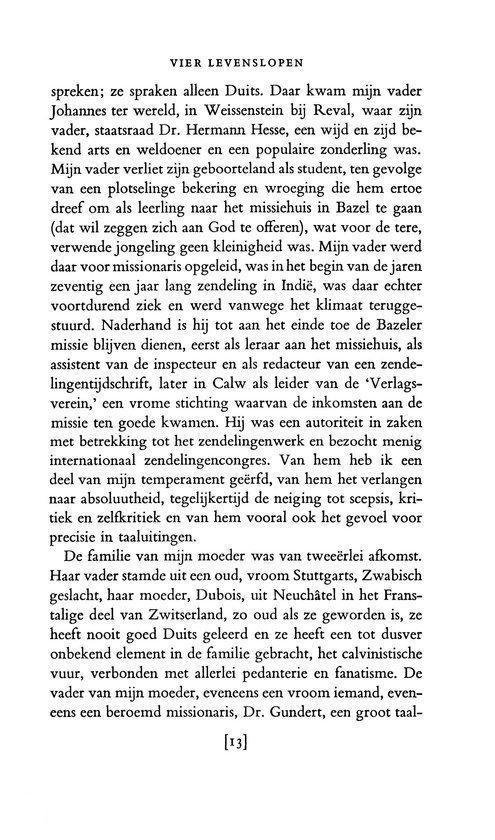 VIER LEVENSLOPEN

spreken; ze spraken alleen Duits. Daar kwam mijn vader Johannes ter wereld, in Weissenstein bij Reval, waar zijn vader, staatsraad Dr. Hermann Hesse, een wijd en zijd bekend arts en weldoener en een populaire zonderling was. Mijn vader verliet zijn geboorteland als student, ten gevolge van een plotselinge bekering en wroeging die hem ertoe dreef om als leerling naar het missiehuis in Bazel te gaan (dat wil zeggen zich aan God te offeren), wat voor de tere, verwende jongeling geen kleinigheid was. Mijn vader werd daar voor missionaris opgeleid, was in het begin van de jaren zeventig een jaar lang zendeling in Indië, was daar echter voortdurend ziek en werd vanwege het klimaat teruggestuurd. Naderhand is hij tot aan het einde toe de Bazeler missie blijven dienen, eerst als leraar aan het missiehuis, als assistent van de inspecteur en als redacteur van een zendelingentijdschrift, later in Calw als leider van de 'Verlagsverein,' een vrome stichting waarvan de inkomsten aan de missie ten goede kwamen. Hij was een autoriteit in zaken met betrekking tot het zendelingenwerk en bezocht menig internationaal zendelingencongres. Van hem heb ik een deel van mijn temperament geërfd, van hem het verlangen naar absoluutheid, tegelijkertijd de neiging tot scepsis, kritiek en zelfkritiek en van hem vooral ook het gevoel voor precisie in taaluitingen.

De familie van mijn moeder was van tweeërlei afkomst. Haar vader stamde uit een oud, vroom Stuttgarts, Zwabisch geslacht, haar moeder, Dubois, uit Neuchâtel in het Franstalige deel van Zwitserland, zo oud als ze geworden is, ze heeft nooit goed Duits geleerd en ze heeft een tot dusver onbekend element in de familie gebracht, het calvinistische vuur, verbonden met allerlei pedanterie en fanatisme. De vader van mijn moeder, eveneens een vroom iemand, eveneens een beroemd missionaris, Dr. Gundert, een groot taal-

[13]